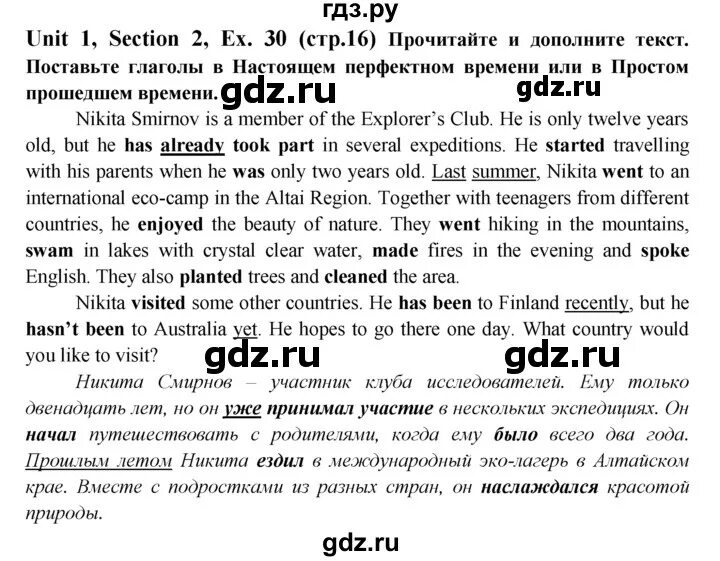 гдз.ру

Unit 1, Section 2, Ex. 30 (стр.16) Прочитайте и дополните текст. Поставьте глаголы в Настоящем перфектном времени или в Простом прошедшем времени. gdz.ru gdz.ru

Nikita Smirnov is a member of the Explorer's Club. He is only twelve years old, but he has already took part in several expeditions. He started travelling with his parents when he was only two years old. Last summer, Nikita went to an international eco-camp in the Altai Region. Together with teenagers from different countries, he enjoyed the beauty of nature. They went hiking in the mountains, swam in lakes with crystal clear water, made fires in the evening and spoke English. They also planted trees and cleaned the area.

Nikita visited some other countries. He has been to Finland recently, but he hasn't been to Australia yet. He hopes to go there one day. What country would you like to visit?

gdz.ru gdz.ru

Никита Смирнов – участник клуба исследователей. Ему только двенадцать лет, но он уже принимал участие в нескольких экспедициях. Он начал путешествовать с родителями, когда ему было всего два года. Прошлым летом Никита ездил в международный эко-лагерь в Алтайском крае. Вместе с подростками из разных стран, он наслаждался красотой природы.

gdz.ru